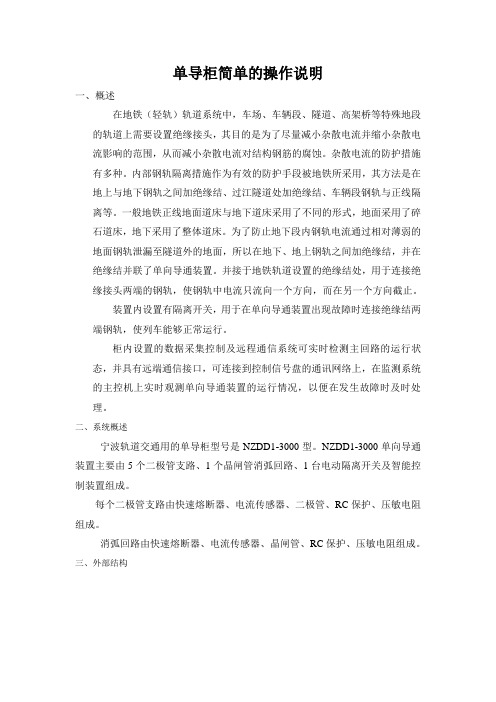 单导柜简单的操作说明

一、概述

在地铁（轻轨）轨道系统中，车场、车辆段、隧道、高架桥等特殊地段的轨道上需要设置绝缘接头，其目的是为了尽量减小杂散电流并缩小杂散电流影响的范围，从而减小杂散电流对结构钢筋的腐蚀。杂散电流的防护措施有多种，内部钢轨隔离措施作为有效的防护手段被地铁所采用，其方法是在地上与地下钢轨之间加绝缘结、过江隧道处加绝缘结、车辆段钢轨与正线隔离等。一般地铁正线地面道床与地下道床采用了不同的形式，地面采用了碎石道床，地下采用了整体道床。为了防止地下段内钢轨电流通过相对薄弱的地面钢轨泄漏至隧道外的地面，所以在地下、地上钢轨之间加绝缘结，并在绝缘结并联了单向导通装置。并接于地铁轨道设置的绝缘结处，用于连接绝缘接头两端的钢轨，使钢轨中电流只流向一个方向，而在另一个方向截止。

装置内设置有隔离开关，用于在单向导通装置出现故障时连接绝缘结两端钢轨，使列车能够正常运行。

柜内设置的数据采集控制及远程通信系统可实时检测主回路的运行状态，并具有远端通信接口，可连接到控制信号盘的通讯网络上，在监测系统的主控机上实时观测单向导通装置的运行情况，以便在发生故障时及时处理。

二、系统概述

宁波轨道交通用的单导柜型号是 NZDD1-3000 型。NZDD1-3000 单向导通装置主要由 5 个二极管支路、1 个晶闸管消弧回路、1 台电动隔离开关及智能控制装置组成。

每个二极管支路由快速熔断器、电流传感器、二极管、RC 保护、压敏电阻组成。

消弧回路由快速熔断器、电流传感器、晶闸管、RC 保护、压敏电阻组成。

三、外部结构